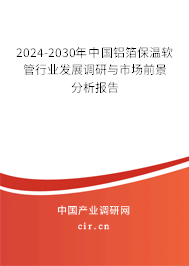 2024-2030年中国铝箔保温软管行业发展调研与市场前景分析报告

中国产业调研网

cir.cn